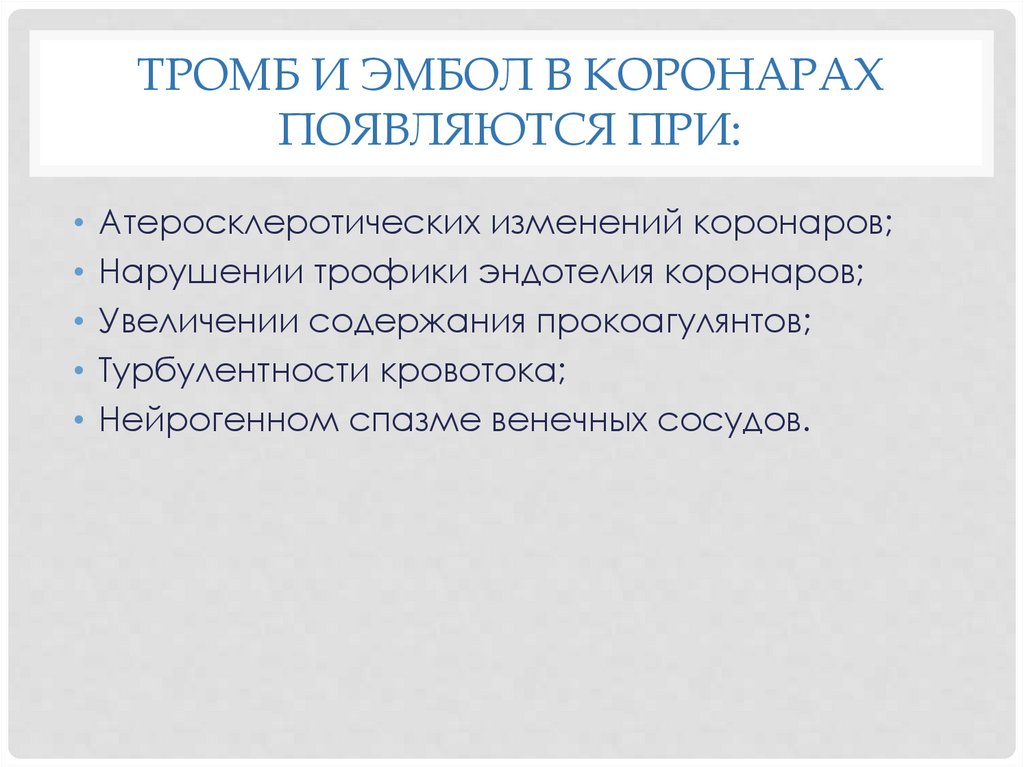 ТРОМБ И ЭМБОЛ В КОРОНАРАХ ПОЯВЛЯЮТСЯ ПРИ:

• Атеросклеротических изменений коронаров;
• Нарушении трофики эндотелия коронаров;
• Увеличении содержания прокоагулянтов;
• Турбулентности кровотока;
• Нейрогенном спазме венечных сосудов.